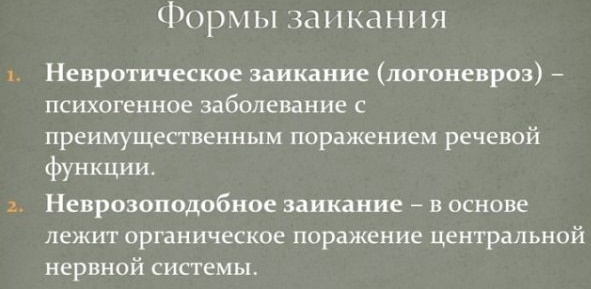 Формы заикания

1. Невротическое заикание (логоневроз) – психогенное заболевание с преимущественным поражением речевой функции.
2. Неврозоподобное заикание – в основе лежит органическое поражение центральной нервной системы.